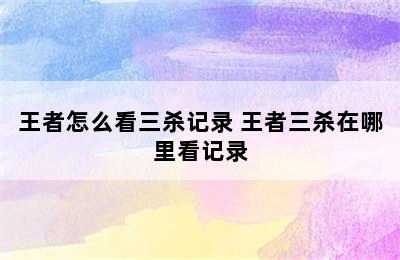 王者怎么看三杀记录 王者三杀在哪里看记录